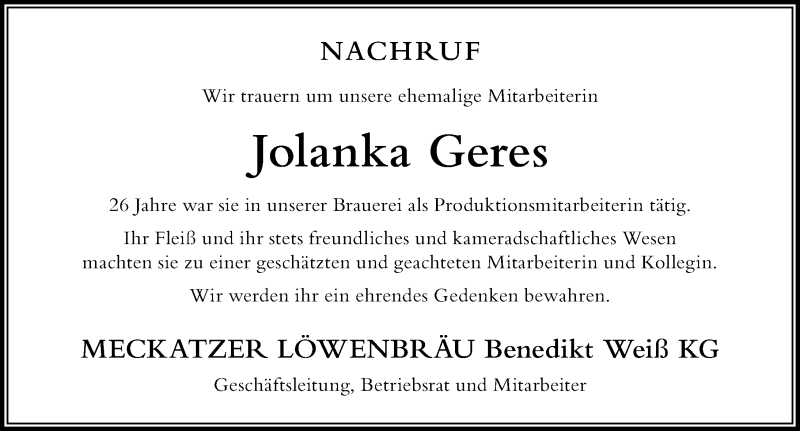 NACHRUF

Wir trauern um unsere ehemalige Mitarbeiterin

Jolanka Geres

26 Jahre war sie in unserer Brauerei als Produktionsmitarbeiterin tätig.

Ihr Fleiß und ihr stets freundliches und kameradschaftliches Wesen machten sie zu einer geschätzten und geachteten Mitarbeiterin und Kollegin.

Wir werden ihr ein ehrendes Gedenken bewahren.

MECKATZER LÖWENBRÄU Benedikt Weiß KG

Geschäftsleitung, Betriebsrat und Mitarbeiter